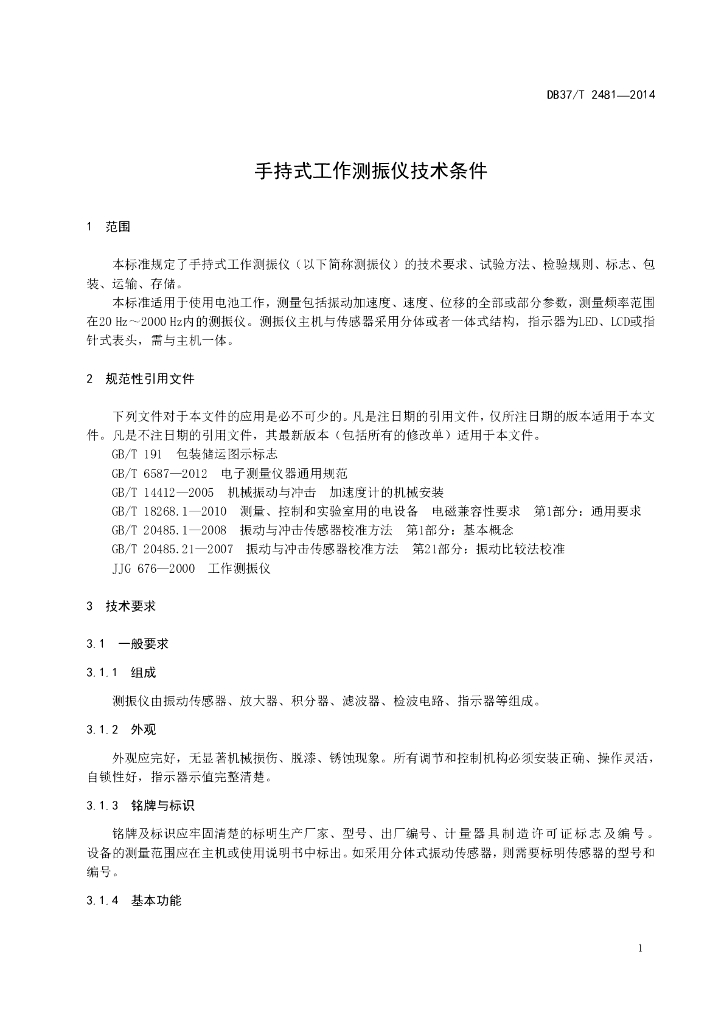 DB37/T 2481—2014

手持式工作测振仪技术条件

1 范围

本标准规定了手持式工作测振仪（以下简称测振仪）的技术要求、试验方法、检验规则、标志、包装、运输、存储。

本标准适用于使用电池工作，测量包括振动加速度、速度、位移的全部或部分参数，测量频率范围在20 Hz～2000 Hz内的测振仪。测振仪主机与传感器采用分体或者一体式结构，指示器为LED、LCD或指针式表头，需与主机一体。

2 规范性引用文件

下列文件对于本文件的应用是必不可少的。凡是注日期的引用文件，仅所注日期的版本适用于本文件。凡是不注日期的引用文件，其最新版本（包括所有的修改单）适用于本文件。

GB/T 191 包装储运图示标志

GB/T 6587—2012 电子测量仪器通用规范

GB/T 14412—2005 机械振动与冲击 加速度计的机械安装

GB/T 18268.1—2010 测量、控制和实验室用的电设备 电磁兼容性要求 第1部分：通用要求

GB/T 20485.1—2008 振动与冲击传感器校准方法 第1部分：基本概念

GB/T 20485.21—2007 振动与冲击传感器校准方法 第21部分：振动比较法校准

JJG 676—2000 工作测振仪

3 技术要求

3.1 一般要求

3.1.1 组成

测振仪由振动传感器、放大器、积分器、滤波器、检波电路、指示器等组成。

3.1.2 外观

外观应完好，无显著机械损伤、脱漆、锈蚀现象。所有调节和控制机构必须安装正确、操作灵活，自锁性好，指示器示值完整清楚。

3.1.3 铭牌与标识

铭牌及标识应牢固清楚的标明生产厂家、型号、出厂编号、计量器具制造许可证标志及编号。设备的测量范围应在主机或使用说明书中标出。如采用分体式振动传感器，则需要标明传感器的型号和编号。

3.1.4 基本功能

1